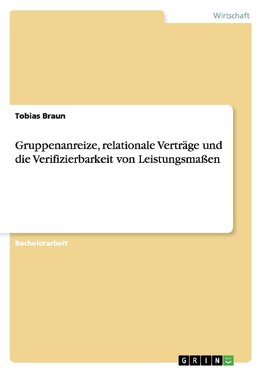 Wirtschaft

Tobias Braun

Gruppenanreize, relationale Verträge und die Verifizierbarkeit von Leistungsmaßen

Bachelorarbeit

GRIN